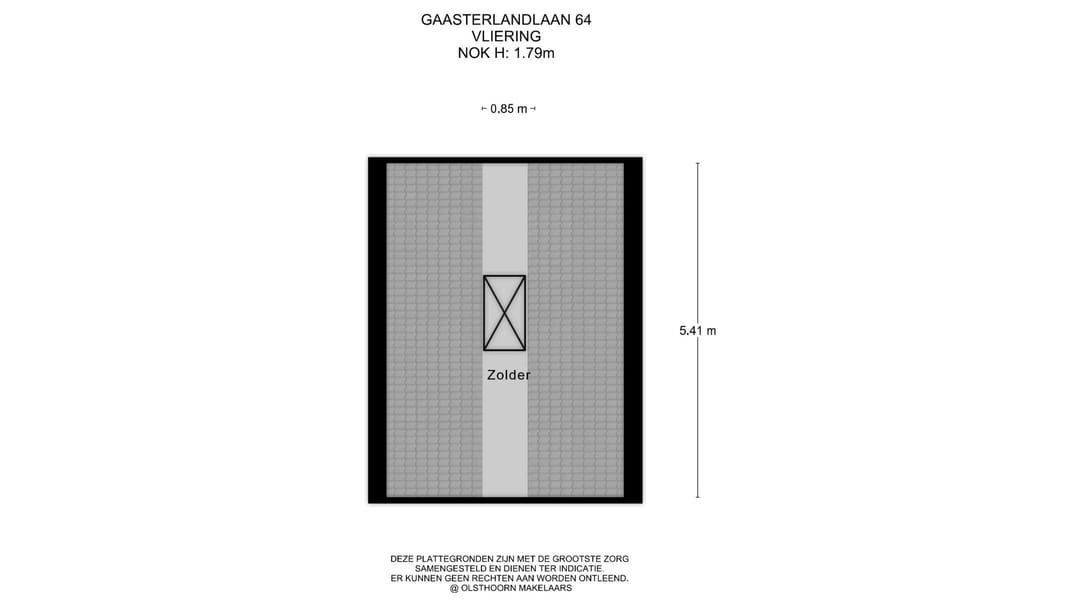 GAASTERLANDLAAN 64
VLIERING
NOK H: 1.79m

0.85 m

5.41 m

Zolder

DEZE PLATTEGRONDEN ZIJN MET DE GROOTSTE ZORG SAMENGESTELD EN DIENEN TER INDICATIE.
ER KUNNEN GEEN RECHTEN AAN WORDEN ONTLEEND.
@ OLSTHOORN MAKELAARS